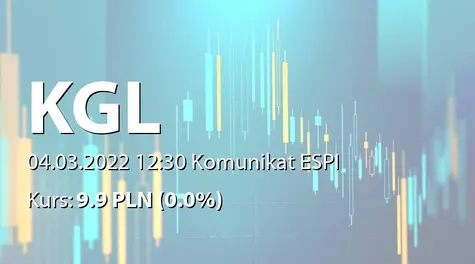 KGL

04.03.2022 12:30 Komunikat ESPI

Kurs: 9.9 PLN (0.0%)